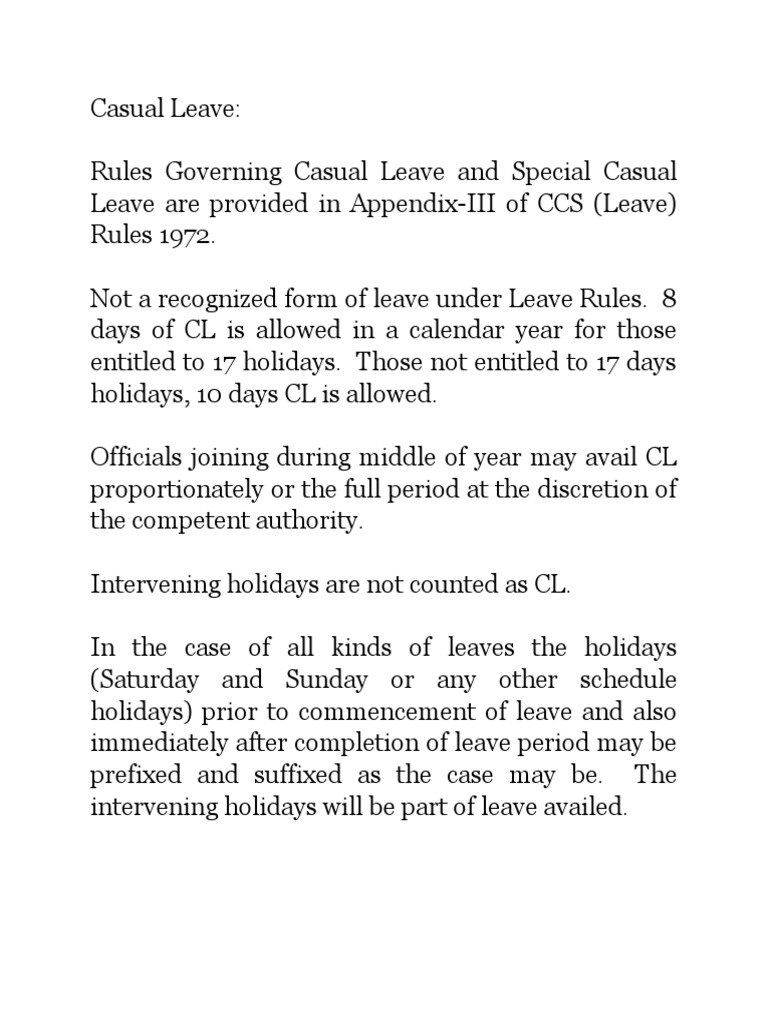 Casual Leave:

Rules Governing Casual Leave and Special Casual Leave are provided in Appendix-III of CCS (Leave) Rules 1972.

Not a recognized form of leave under Leave Rules. 8 days of CL is allowed in a calendar year for those entitled to 17 holidays. Those not entitled to 17 days holidays, 10 days CL is allowed.

Officials joining during middle of year may avail CL proportionately or the full period at the discretion of the competent authority.

Intervening holidays are not counted as CL.

In the case of all kinds of leaves the holidays (Saturday and Sunday or any other schedule holidays) prior to commencement of leave and also immediately after completion of leave period may be prefixed and suffixed as the case may be. The intervening holidays will be part of leave availed.